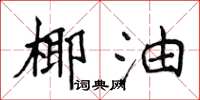 椰油
词典网